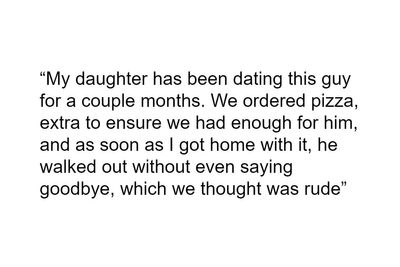 “My daughter has been dating this guy for a couple months. We ordered pizza, extra to ensure we had enough for him, and as soon as I got home with it, he walked out without even saying goodbye, which we thought was rude”